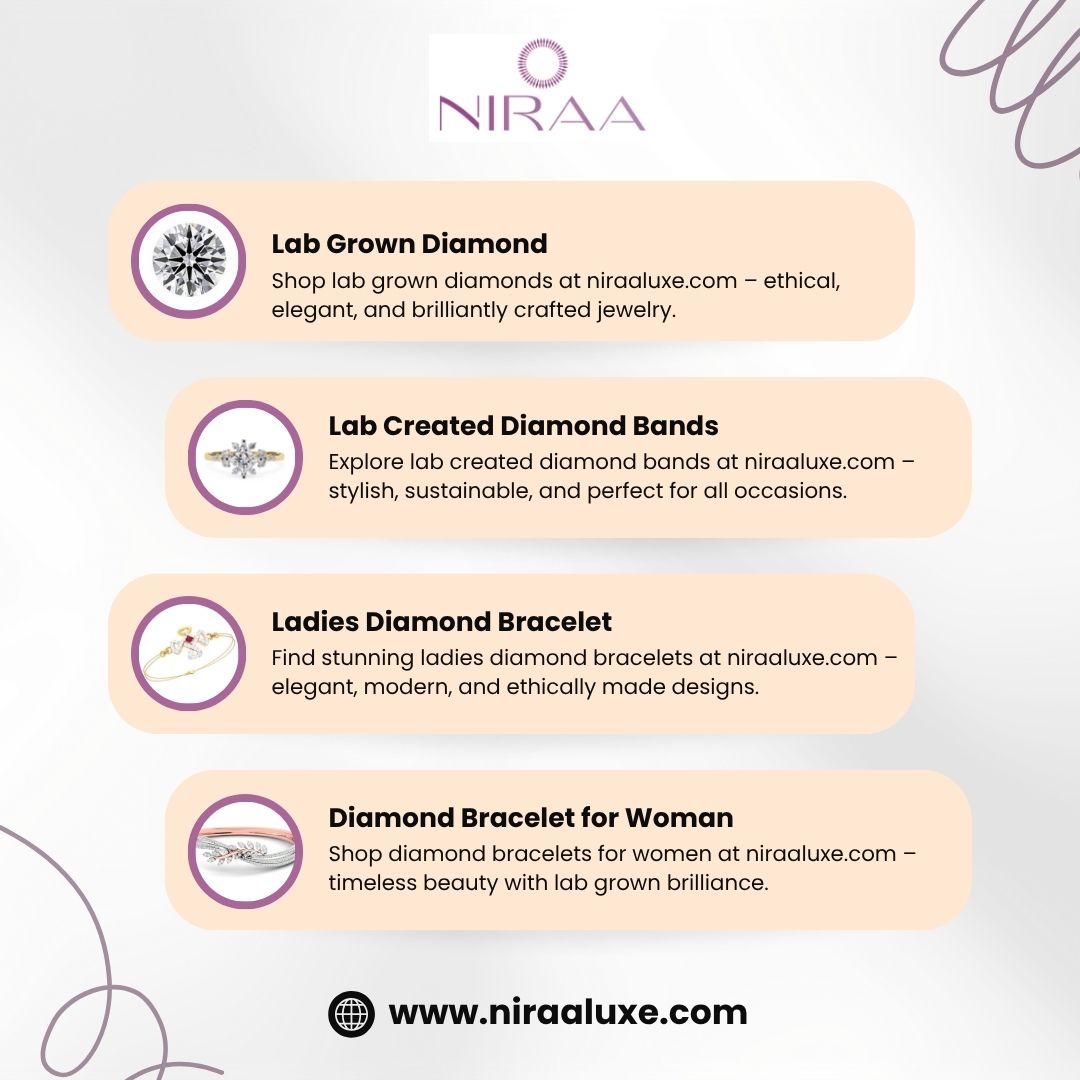 NIRAA

Lab Grown Diamond
Shop lab grown diamonds at niraaluxe.com – ethical, elegant, and brilliantly crafted jewelry.

Lab Created Diamond Bands
Explore lab created diamond bands at niraaluxe.com – stylish, sustainable, and perfect for all occasions.

Ladies Diamond Bracelet
Find stunning ladies diamond bracelets at niraaluxe.com – elegant, modern, and ethically made designs.

Diamond Bracelet for Woman
Shop diamond bracelets for women at niraaluxe.com – timeless beauty with lab grown brilliance.

www.niraaluxe.com